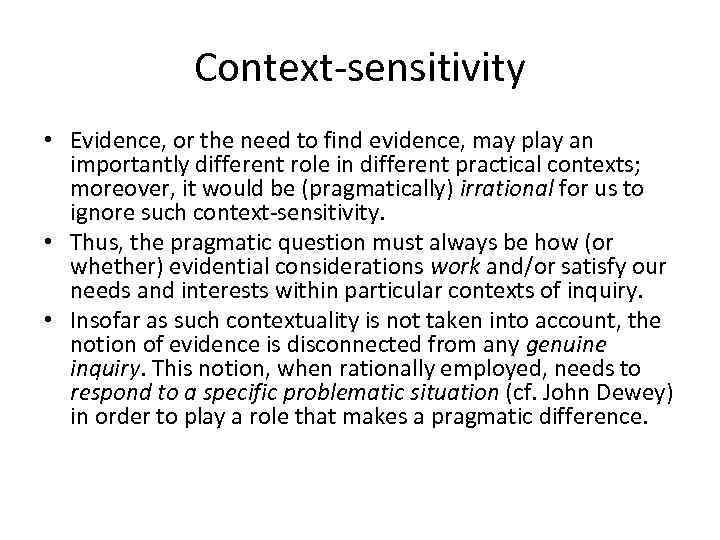 Context-sensitivity

• Evidence, or the need to find evidence, may play an importantly different role in different practical contexts; moreover, it would be (pragmatically) irrational for us to ignore such context-sensitivity.
• Thus, the pragmatic question must always be how (or whether) evidential considerations work and/or satisfy our needs and interests within particular contexts of inquiry.
• Insofar as such contextuality is not taken into account, the notion of evidence is disconnected from any genuine inquiry. This notion, when rationally employed, needs to respond to a specific problematic situation (cf. John Dewey) in order to play a role that makes a pragmatic difference.